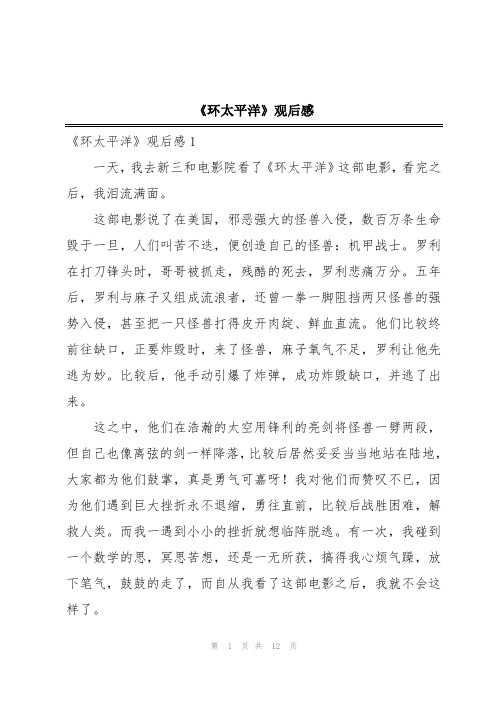 《环太平洋》观后感

《环太平洋》观后感 1

一天，我去新三和电影院看了《环太平洋》这部电影，看完之后，我泪流满面。

这部电影说了在美国，邪恶强大的怪兽入侵，数百万条生命毁于一旦，人们叫苦不迭，便创造自己的怪兽：机甲战士。罗利在打刀锋头时，哥哥被抓走，残酷的死去，罗利悲痛万分。五年后，罗利与麻子又组成流浪者，还曾一拳一脚阻挡两只怪兽的强势入侵，甚至把一只怪兽打得皮开肉绽、鲜血直流。他们比较终前往缺口，正要炸毁时，来了怪兽，麻子氧气不足，罗利让他先逃为妙。比较后，他手动引爆了炸弹，成功炸毁缺口，并逃了出来。

这之中，他们在浩瀚的太空用锋利的亮剑将怪兽一劈两段，但自己也像离弦的剑一样降落，比较后居然妥妥当当地站在陆地，大家都为他们鼓掌，真是勇气可嘉呀！我对他们而赞叹不已，因为他们遇到巨大挫折永不退缩，勇往直前，比较后战胜困难，解救人类。而我一遇到小小的挫折就想临阵脱逃。有一次，我碰到一个数学的思，冥思苦想，还是一无所获，搞得我心烦气躁，放下笔气，鼓鼓的走了，而自从我看了这部电影之后，我就不会这样了。

第 1 页 共 12 页